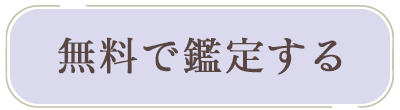 無料で鑑定する